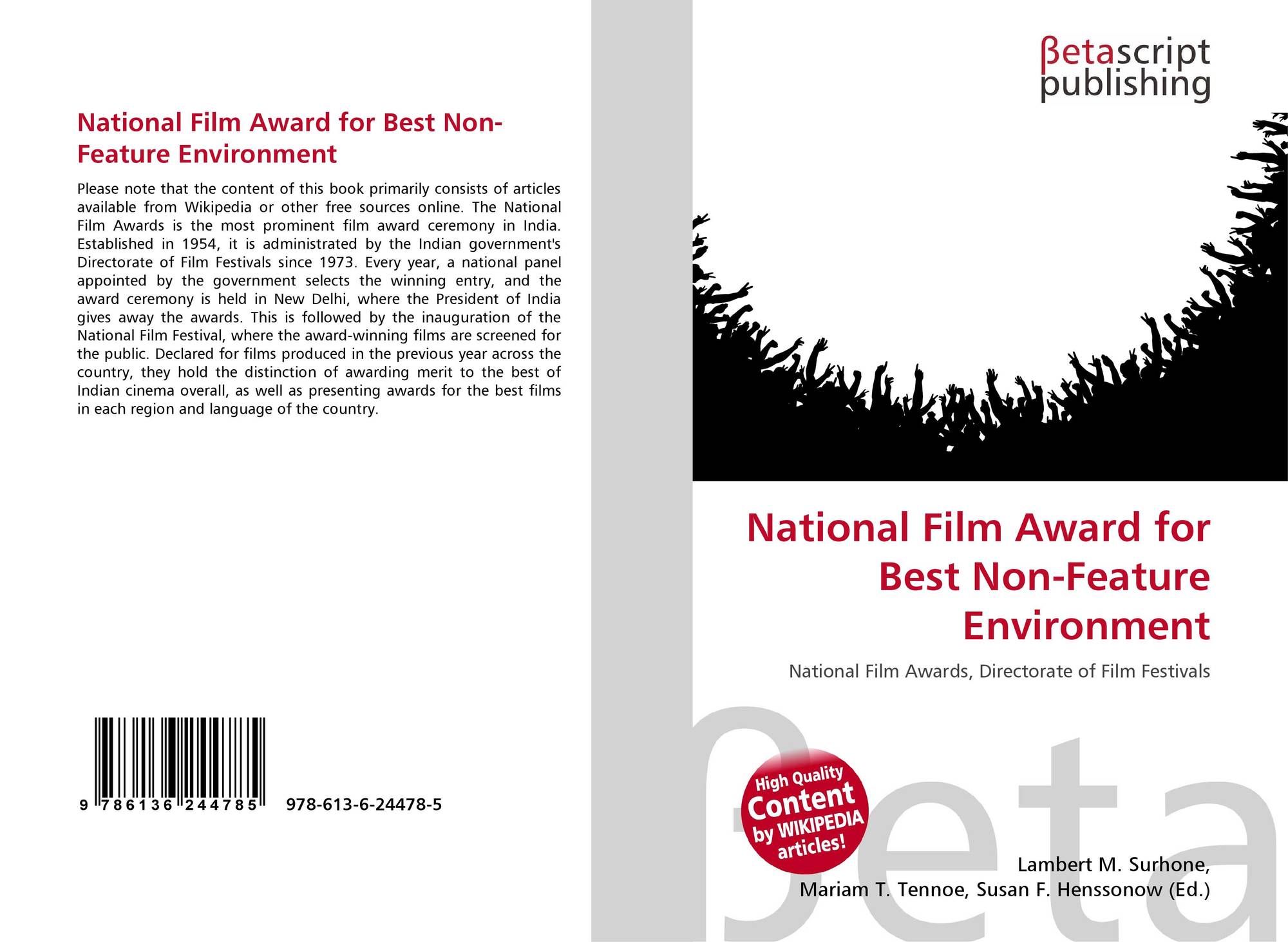 National Film Award for Best Non-Feature Environment

Please note that the content of this book primarily consists of articles available from Wikipedia or other free sources online. The National Film Awards is the most prominent film award ceremony in India. Established in 1954, it is administrated by the Indian government's Directorate of Film Festivals since 1973. Every year, a national panel appointed by the government selects the winning entry, and the award ceremony is held in New Delhi, where the President of India gives away the awards. This is followed by the inauguration of the National Film Festival, where the award-winning films are screened for the public. Declared for films produced in the previous year across the country, they hold the distinction of awarding merit to the best of Indian cinema overall, as well as presenting awards for the best films in each region and language of the country.

9 786136 244785 978-613-6-24478-5

βetascript
publishing

National Film Award for Best Non-Feature Environment

National Film Awards, Directorate of Film Festivals

High Quality
Content
by WIKIPEDIA
articles!

Lambert M. Surhone,
Mariam T. Tennoe, Susan F. Henssonow (Ed.)

βeta